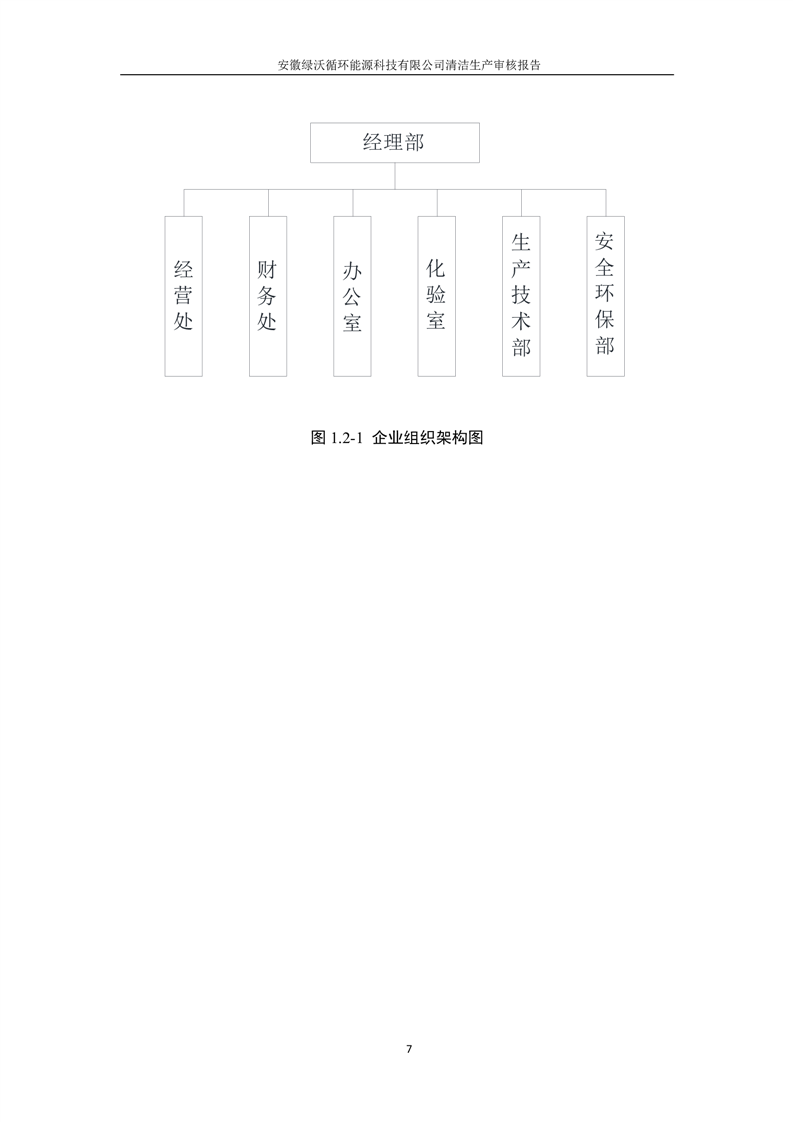 安徽绿沃循环能源科技有限公司清洁生产审核报告

经理部

经营处

财务处

办公室

化验室

生产技术部

安全环保部

图 1.2-1 企业组织架构图

7